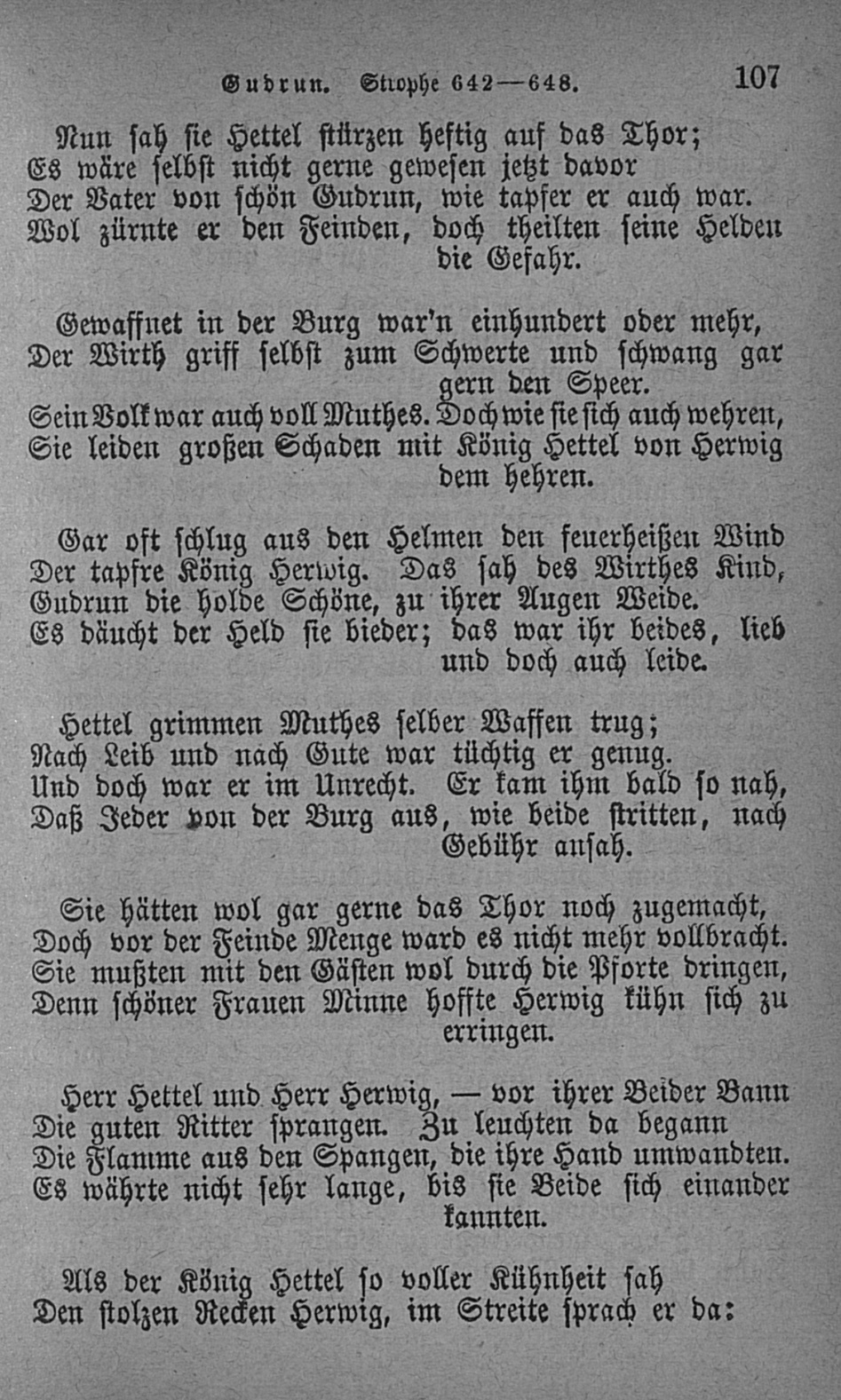 Gudrun. Strophe 642—648. 107

Nun sah sie Hettel stürzen heftig auf das Thor;
Es wäre selbst nicht gerne gewesen jetzt davor
Der Vater von schön Gudrun, wie tapfer er auch war.
Wol zürnte er den Feinden, doch theilten seine Helden die Gefahr.

Gewaffnet in der Burg war'n einhundert oder mehr,
Der Wirth griff selbst zum Schwerte und schwang gar gern den Speer.
Sein Volk war auch voll Muthes. Doch wie sie sich auch wehren,
Sie leiden großen Schaden mit König Hettel von Herwig dem hehren.

Gar oft schlug aus den Helmen den feuerheißen Wind
Der tapfre König Herwig. Das sah des Wirthes Kind,
Gudrun die holde Schöne, zu ihrer Augen Weide.
Es däucht der Held sie bieder; das war ihr beides, lieb und doch auch leide.

Hettel grimmen Muthes selber Waffen trug;
Nach Leib und nach Gute war tüchtig er genug.
Und doch war er im Unrecht. Er kam ihm bald so nah,
Daß Jeder von der Burg aus, wie beide stritten, nach Gebühr ansah.

Sie hätten wol gar gerne das Thor noch zugemacht,
Doch vor der Feinde Menge ward es nicht mehr vollbracht.
Sie mußten mit den Gästen wol durch die Pforte dringen,
Denn schöner Frauen Minne hoffte Herwig kühn sich zu erringen.

Herr Hettel und Herr Herwig, — vor ihrer Beider Bann
Die guten Ritter sprangen. Zu leuchten da begann
Die Flamme aus den Spangen, die ihre Hand umwandten.
Es währte nicht sehr lange, bis sie Beide sich einander kannten.

Als der König Hettel so voller Kühnheit sah
Den stolzen Recken Herwig, im Streite sprach er da: